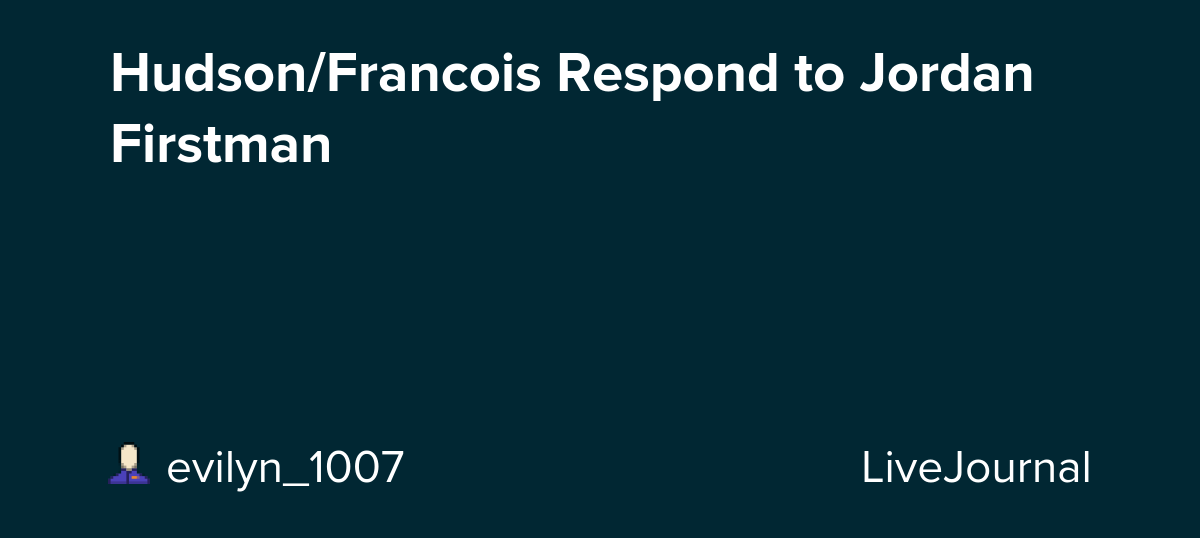 Hudson/Francois Respond to Jordan Firstman

evilyn_1007

LiveJournal